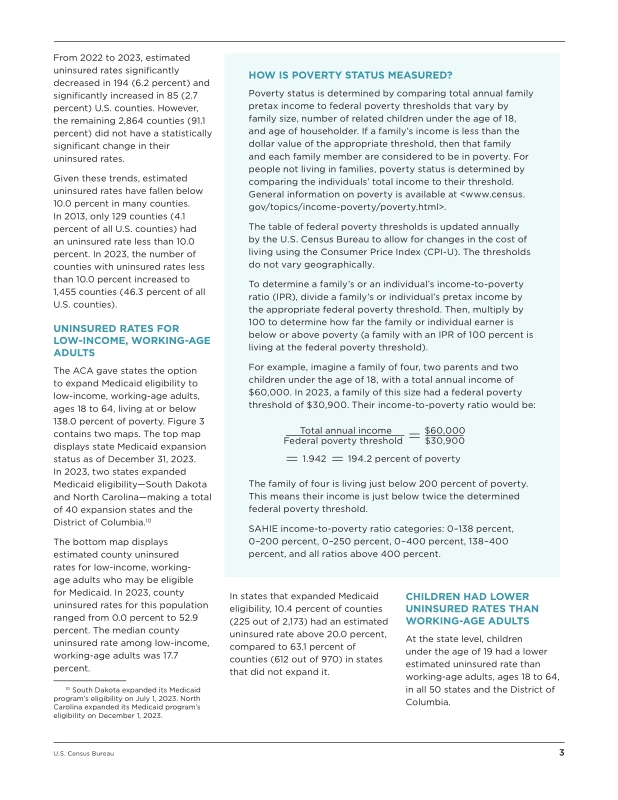 From 2022 to 2023, estimated uninsured rates significantly decreased in 194 (6.2 percent) and significantly increased in 85 (2.7 percent) U.S. counties. However, the remaining 2,864 counties (91.1 percent) did not have a statistically significant change in their uninsured rates.

Given these trends, estimated uninsured rates have fallen below 10.0 percent in many counties. In 2013, only 129 counties (4.1 percent of all U.S. counties) had an uninsured rate less than 10.0 percent. In 2023, the number of counties with uninsured rates less than 10.0 percent increased to 1,455 counties (46.3 percent of all U.S. counties).

UNINSURED RATES FOR LOW-INCOME, WORKING-AGE ADULTS

The ACA gave states the option to expand Medicaid eligibility to low-income, working-age adults, ages 18 to 64, living at or below 138.0 percent of poverty. Figure 3 contains two maps. The top map displays state Medicaid expansion status as of December 31, 2023. In 2023, two states expanded Medicaid eligibility—South Dakota and North Carolina—making a total of 40 expansion states and the District of Columbia.$^{10}$

The bottom map displays estimated county uninsured rates for low-income, working-age adults who may be eligible for Medicaid. In 2023, county uninsured rates for this population ranged from 0.0 percent to 52.9 percent. The median county uninsured rate among low-income, working-age adults was 17.7 percent.

$^{10}$ South Dakota expanded its Medicaid program's eligibility on July 1, 2023. North Carolina expanded its Medicaid program's eligibility on December 1, 2023.

HOW IS POVERTY STATUS MEASURED?

Poverty status is determined by comparing total annual family pretax income to federal poverty thresholds that vary by family size, number of related children under the age of 18, and age of householder. If a family's income is less than the dollar value of the appropriate threshold, then that family and each family member are considered to be in poverty. For people not living in families, poverty status is determined by comparing the individuals' total income to their threshold. General information on poverty is available at <www.census.gov/topics/income-poverty/poverty.html>.

The table of federal poverty thresholds is updated annually by the U.S. Census Bureau to allow for changes in the cost of living using the Consumer Price Index (CPI-U). The thresholds do not vary geographically.

To determine a family's or an individual's income-to-poverty ratio (IPR), divide a family's or individual's pretax income by the appropriate federal poverty threshold. Then, multiply by 100 to determine how far the family or individual earner is below or above poverty (a family with an IPR of 100 percent is living at the federal poverty threshold).

For example, imagine a family of four, two parents and two children under the age of 18, with a total annual income of $60,000. In 2023, a family of this size had a federal poverty threshold of $30,900. Their income-to-poverty ratio would be:

$\frac{\text{Total annual income}}{\text{Federal poverty threshold}} = \frac{\$60,000}{\$30,900}$

$= 1.942 = 194.2$ percent of poverty

The family of four is living just below 200 percent of poverty. This means their income is just below twice the determined federal poverty threshold.

SAHIE income-to-poverty ratio categories: 0–138 percent, 0–200 percent, 0–250 percent, 0–400 percent, 138–400 percent, and all ratios above 400 percent.

In states that expanded Medicaid eligibility, 10.4 percent of counties (225 out of 2,173) had an estimated uninsured rate above 20.0 percent, compared to 63.1 percent of counties (612 out of 970) in states that did not expand it.

CHILDREN HAD LOWER UNINSURED RATES THAN WORKING-AGE ADULTS

At the state level, children under the age of 19 had a lower estimated uninsured rate than working-age adults, ages 18 to 64, in all 50 states and the District of Columbia.

U.S. Census Bureau 3